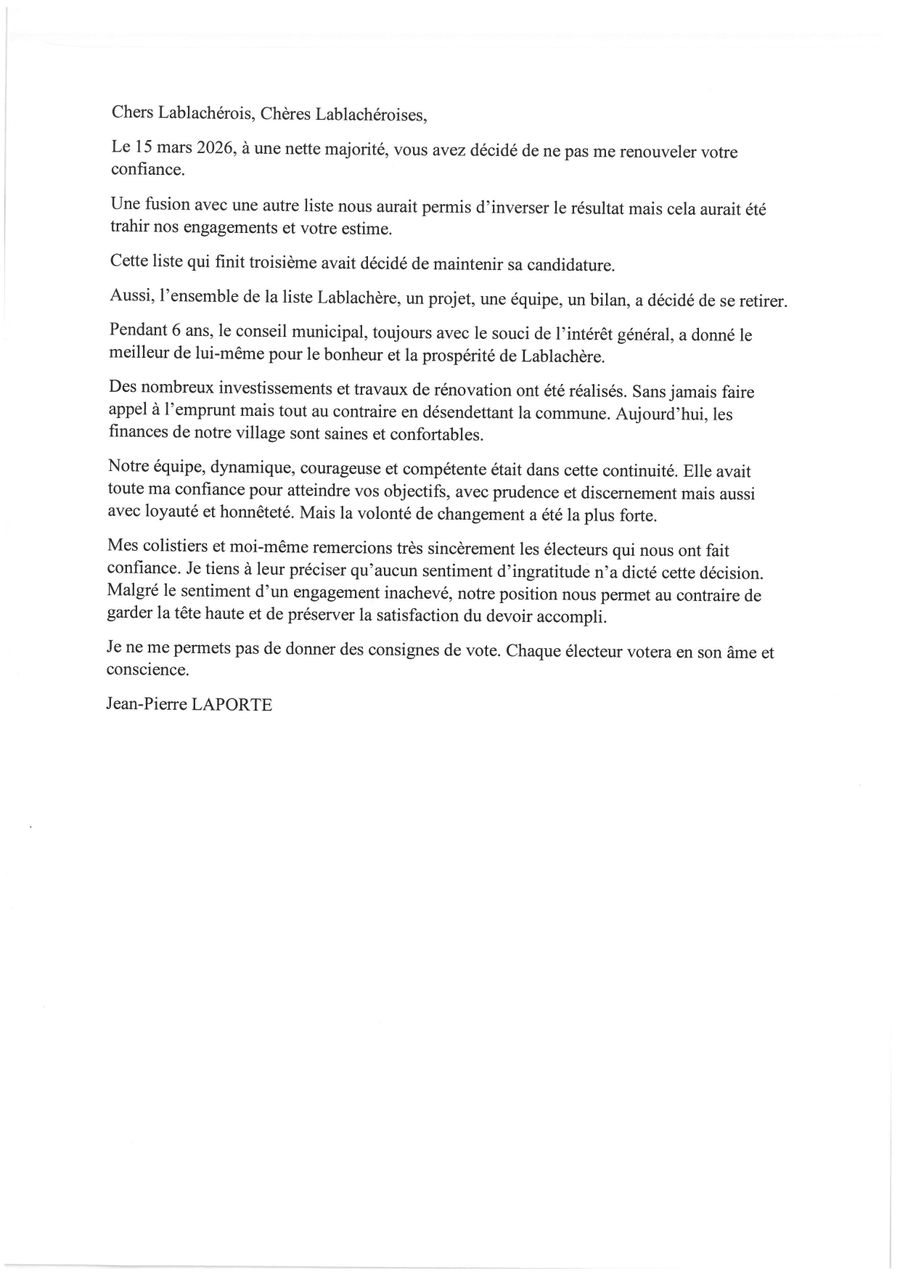 Chers Lablachérois, Chères Lablachéroises,

Le 15 mars 2026, à une nette majorité, vous avez décidé de ne pas me renouveler votre confiance.

Une fusion avec une autre liste nous aurait permis d'inverser le résultat mais cela aurait été trahir nos engagements et votre estime.

Cette liste qui finit troisième avait décidé de maintenir sa candidature.

Aussi, l'ensemble de la liste Lablachère, un projet, une équipe, un bilan, a décidé de se retirer.

Pendant 6 ans, le conseil municipal, toujours avec le souci de l'intérêt général, a donné le meilleur de lui-même pour le bonheur et la prospérité de Lablachère.

Des nombreux investissements et travaux de rénovation ont été réalisés. Sans jamais faire appel à l'emprunt mais tout au contraire en désendettant la commune. Aujourd'hui, les finances de notre village sont saines et confortables.

Notre équipe, dynamique, courageuse et compétente était dans cette continuité. Elle avait toute ma confiance pour atteindre vos objectifs, avec prudence et discernement mais aussi avec loyauté et honnêteté. Mais la volonté de changement a été la plus forte.

Mes colistiers et moi-même remercions très sincèrement les électeurs qui nous ont fait confiance. Je tiens à leur préciser qu'aucun sentiment d'ingratitude n'a dicté cette décision. Malgré le sentiment d'un engagement inachevé, notre position nous permet au contraire de garder la tête haute et de préserver la satisfaction du devoir accompli.

Je ne me permets pas de donner des consignes de vote. Chaque électeur votera en son âme et conscience.

Jean-Pierre LAPORTE